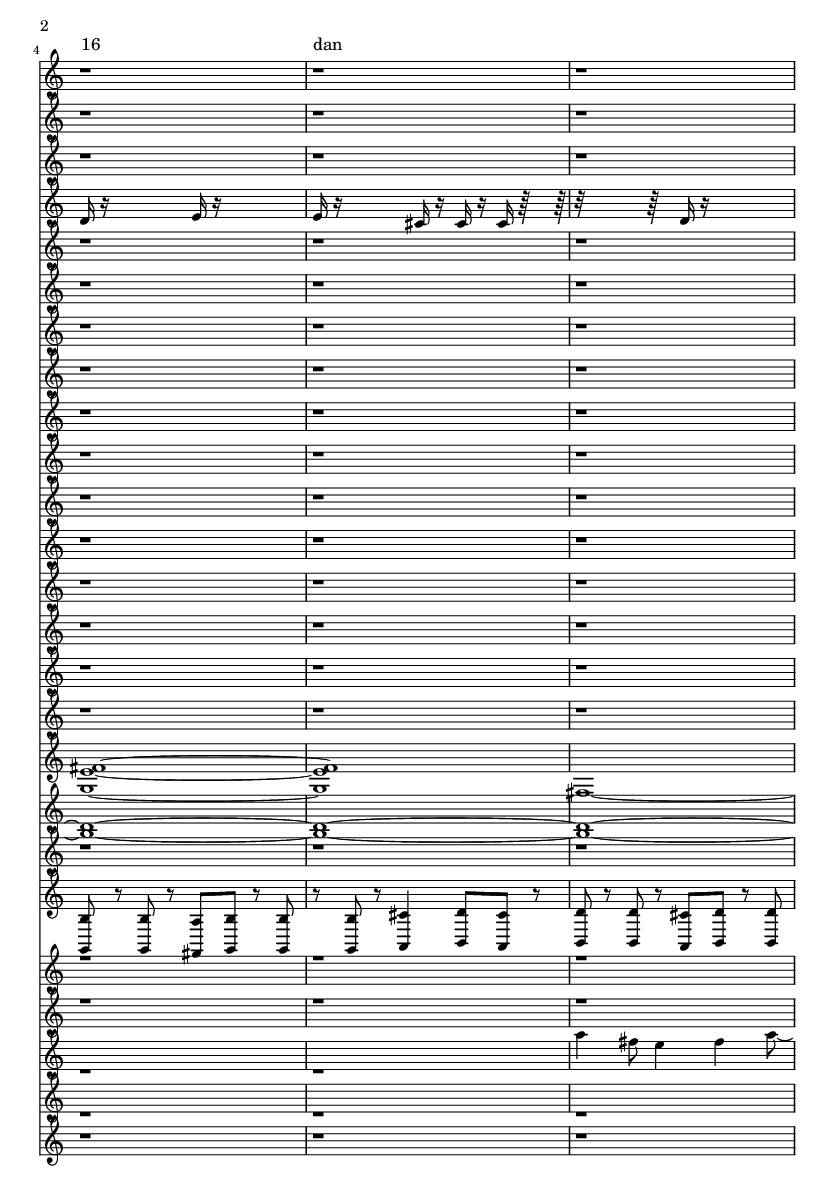 2

4

16

dan